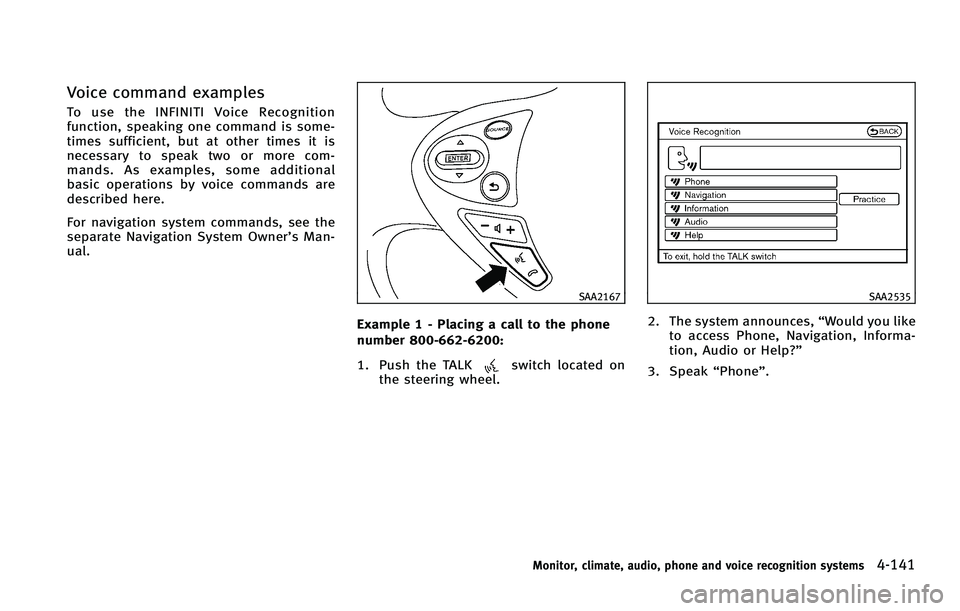 Voice command examples

To use the INFINITI Voice Recognition function, speaking one command is sometimes sufficient, but at other times it is necessary to speak two or more commands. As examples, some additional basic operations by voice commands are described here.

For navigation system commands, see the separate Navigation System Owner's Manual.

SOURCE

ENTER

SAA2167

Example 1 - Placing a call to the phone number 800-662-6200:

1. Push the TALK switch located on the steering wheel.

Voice Recognition

BACK

Phone

Navigation

Information

Audio

Help

Practice

To exit, hold the TALK switch

SAA2535

2. The system announces, "Would you like to access Phone, Navigation, Information, Audio or Help?"

3. Speak "Phone".

Monitor, climate, audio, phone and voice recognition systems 4-141

carmanualsonline.info